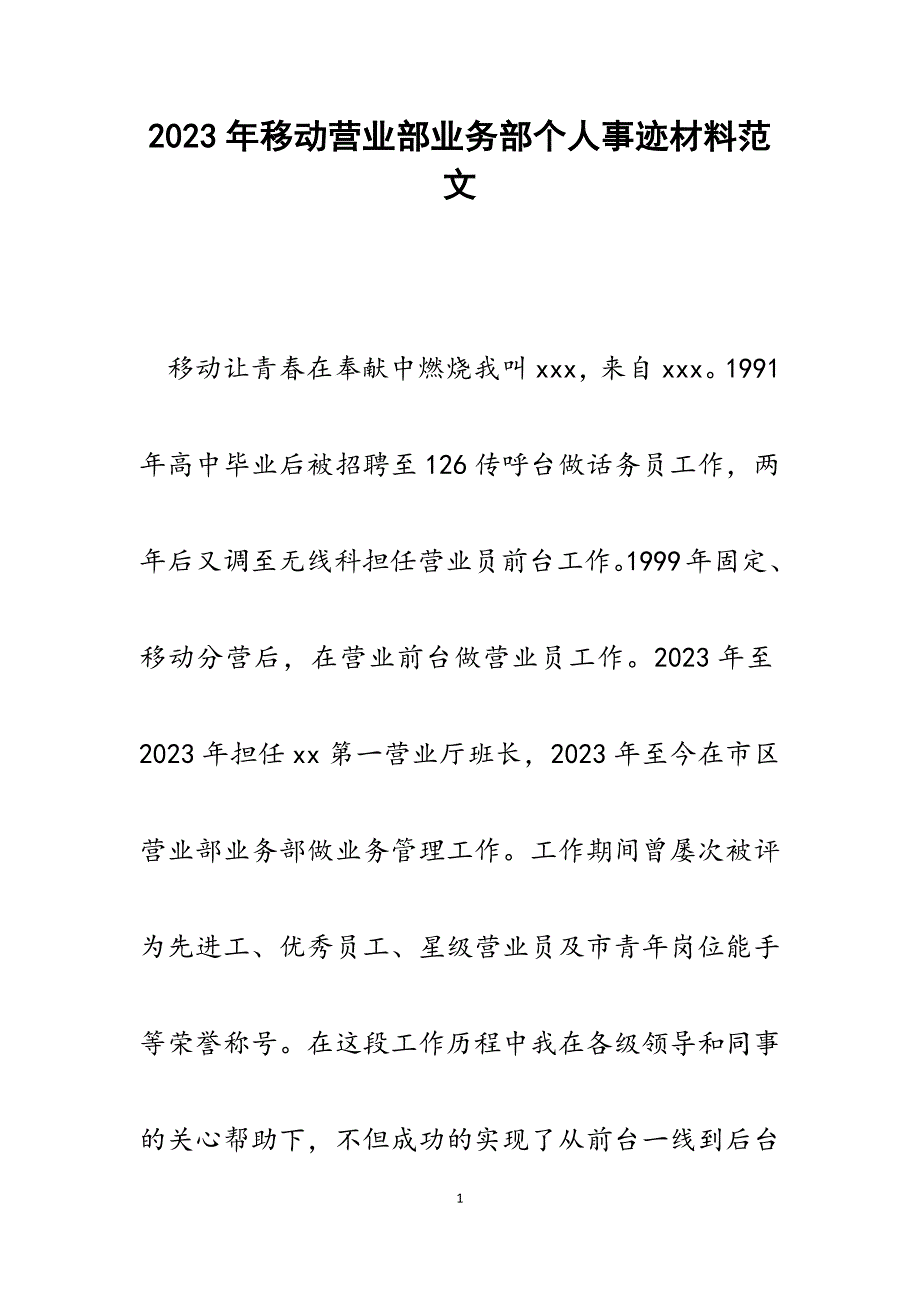 2023年移动营业部业务部个人事迹材料范文

移动让青春在奉献中燃烧我叫xxx，来自xxx。1991年高中毕业后被招聘至126传呼台做话务员工作，两年后又调至无线科担任营业员前台工作。1999年固定、移动分营后，在营业前台做营业员工作。2023年至2023年担任xx第一营业厅班长，2023年至今在市区营业部业务部做业务管理工作。工作期间曾屡次被评为先进工、优秀员工、星级营业员及市青年岗位能手等荣誉称号。在这段工作历程中我在各级领导和同事的关心帮助下，不但成功的实现了从前台一线到后台

1